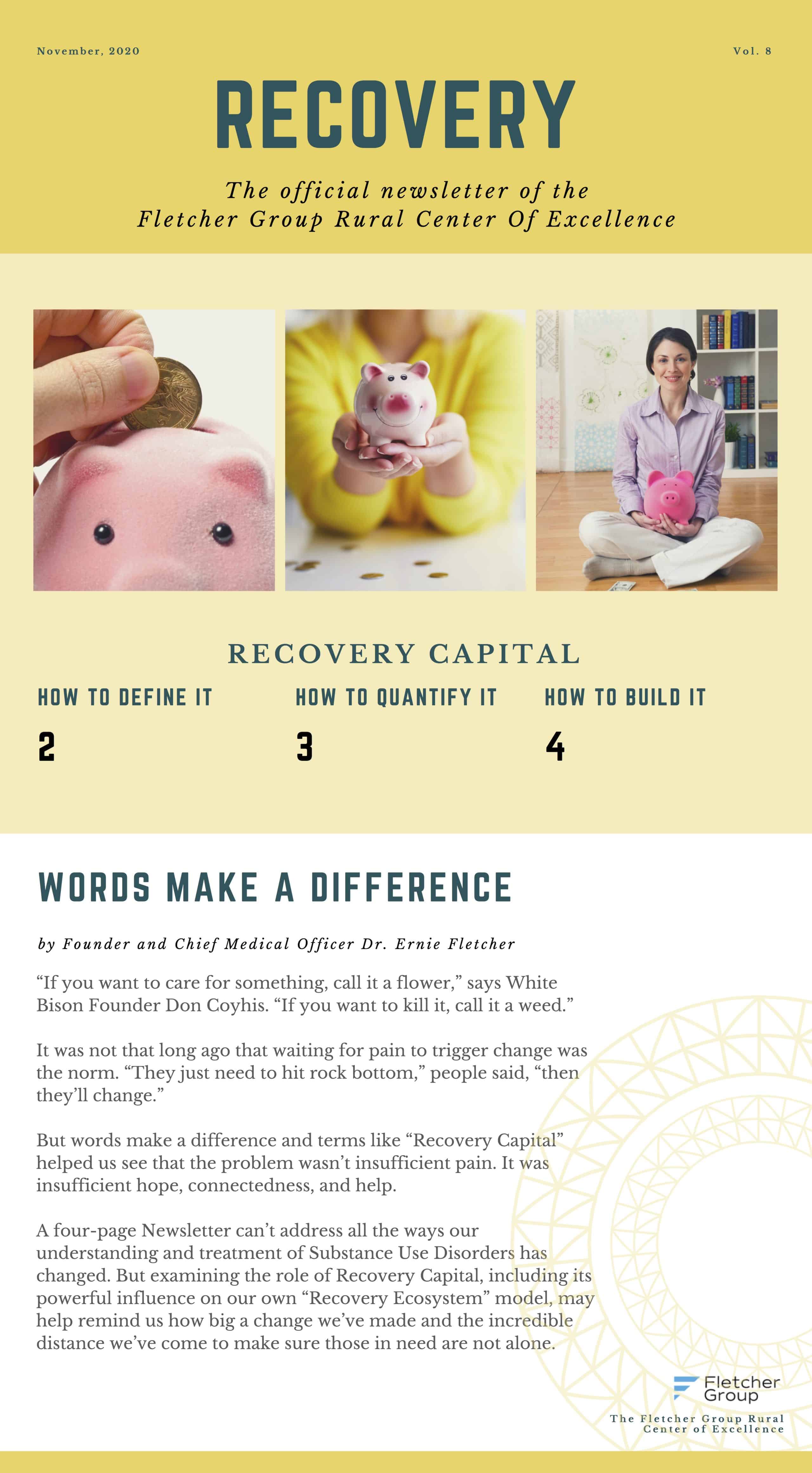 November, 2020

Vol. 8

RECOVERY

The official newsletter of the Fletcher Group Rural Center Of Excellence

RECOVERY CAPITAL

HOW TO DEFINE IT
2

HOW TO QUANTIFY IT
3

HOW TO BUILD IT
4

WORDS MAKE A DIFFERENCE

by Founder and Chief Medical Officer Dr. Ernie Fletcher

“If you want to care for something, call it a flower,” says White Bison Founder Don Coyhis. “If you want to kill it, call it a weed.”

It was not that long ago that waiting for pain to trigger change was the norm. “They just need to hit rock bottom,” people said, “then they’ll change.”

But words make a difference and terms like “Recovery Capital” helped us see that the problem wasn’t insufficient pain. It was insufficient hope, connectedness, and help.

A four-page Newsletter can’t address all the ways our understanding and treatment of Substance Use Disorders has changed. But examining the role of Recovery Capital, including its powerful influence on our own “Recovery Ecosystem” model, may help remind us how big a change we’ve made and the incredible distance we’ve come to make sure those in need are not alone.

Fletcher Group

The Fletcher Group Rural Center of Excellence